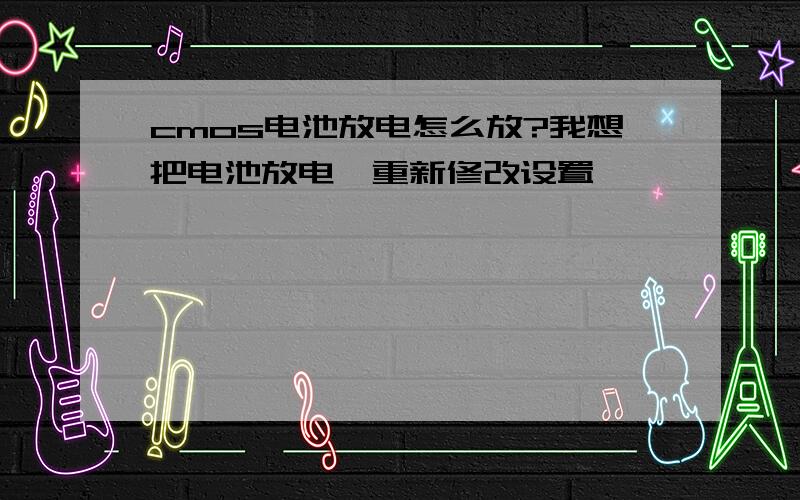 cmos电池放电怎么放?我想把电池放电,重新修改设置